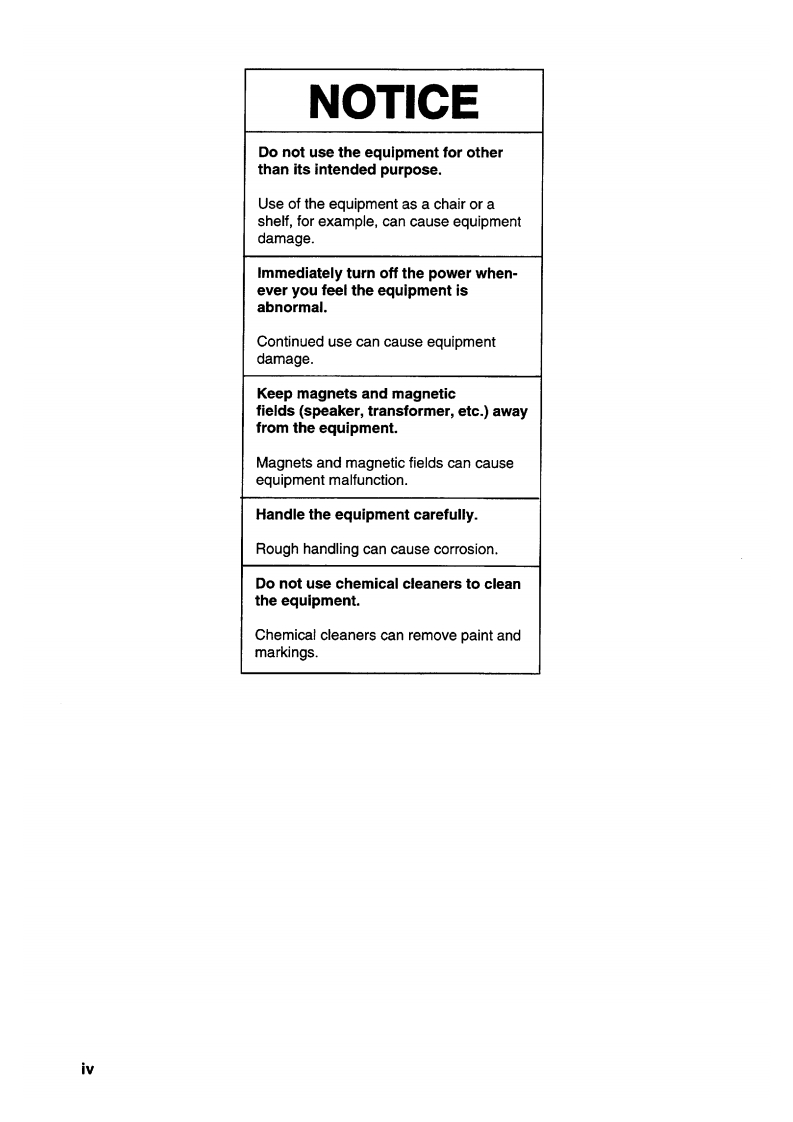 NOTICE

Do not use the equipment for other than its intended purpose.

Use of the equipment as a chair or a shelf, for example, can cause equipment damage.

Immediately turn off the power whenever you feel the equipment is abnormal.

Continued use can cause equipment damage.

Keep magnets and magnetic fields (speaker, transformer, etc.) away from the equipment.

Magnets and magnetic fields can cause equipment malfunction.

Handle the equipment carefully.

Rough handling can cause corrosion.

Do not use chemical cleaners to clean the equipment.

Chemical cleaners can remove paint and markings.

iv